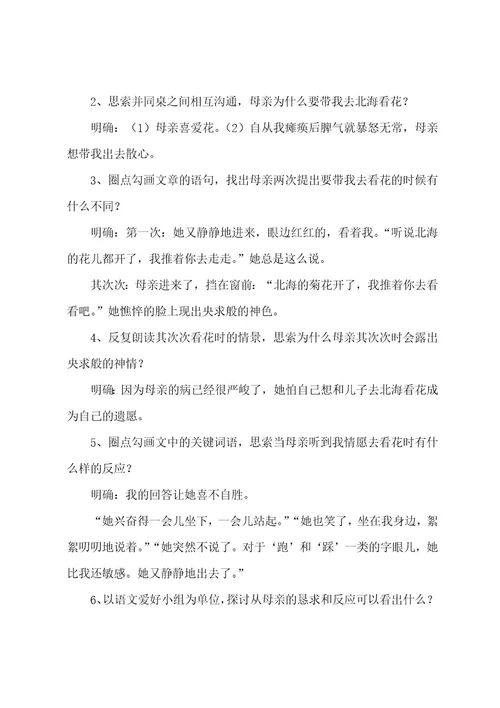 2、思索并同桌之间相互沟通，母亲为什么要带我去北海看花？

明确：（1）母亲喜爱花。（2）自从我瘫痪后脾气就暴怒无常，母亲想带我出去散心。

3、圈点勾画文章的语句，找出母亲两次提出要带我去看花的时候有什么不同？

明确：第一次：她又静静地进来，眼边红红的，看着我。“听说北海的花儿都开了，我推着你去走走。”她总是这么说。

其次次：母亲进来了，挡在窗前：“北海的菊花开了，我推着你去看看吧。”她憔悴的脸上现出央求般的神色。

4、反复朗读其次次看花时的情景，思索为什么母亲其次次时会露出央求般的神情？

明确：因为母亲的病已经很严峻了，她怕自己想和儿子去北海看花成为自己的遗愿。

5、圈点勾画文中的关键词语，思索当母亲听到我情愿去看花时有什么样的反应？

明确：我的回答让她喜不自胜。

“她兴奋得一会儿坐下，一会儿站起。”“她也笑了，坐在我身边，絮絮叨叨地说着。”“她突然不说了。对于‘跑’和‘踩’一类的字眼儿，她比我还敏感。她又静静地出去了。”

6、以语文爱好小组为单位，探讨从母亲的恳求和反应可以看出什么？